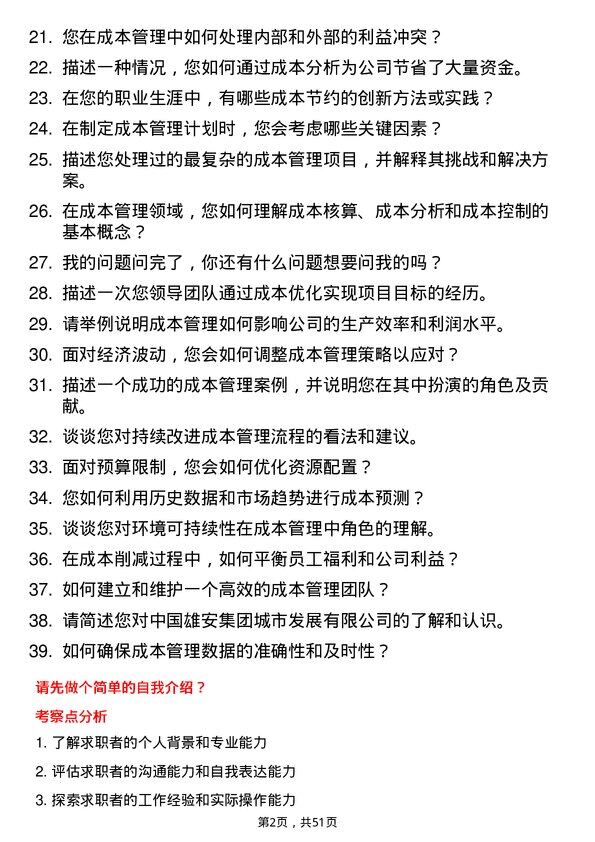 21. 您在成本管理中如何处理内部和外部的利益冲突？

22. 描述一种情况，您如何通过成本分析为公司节省了大量资金。

23. 在您的职业生涯中，有哪些成本节约的创新方法或实践？

24. 在制定成本管理计划时，您会考虑哪些关键因素？

25. 描述您处理过的最复杂的成本管理项目，并解释其挑战和解决方案。

26. 在成本管理领域，您如何理解成本核算、成本分析和成本控制的基本概念？

27. 我的问题问完了，你还有什么问题想要问我的吗？

28. 描述一次您领导团队通过成本优化实现项目目标的经历。

29. 请举例说明成本管理如何影响公司的生产效率和利润水平。

30. 面对经济波动，您会如何调整成本管理策略以应对？

31. 描述一个成功的成本管理案例，并说明您在其中扮演的角色及贡献。

32. 谈谈您对持续改进成本管理流程的看法和建议。

33. 面对预算限制，您会如何优化资源配置？

34. 您如何利用历史数据和市场趋势进行成本预测？

35. 谈谈您对环境可持续性在成本管理中角色的理解。

36. 在成本削减过程中，如何平衡员工福利和公司利益？

37. 如何建立和维护一个高效的成本管理团队？

38. 请简述您对中国雄安集团城市发展有限公司的了解和认识。

39. 如何确保成本管理数据的准确性和及时性？

请先做个简单的自我介绍？

考察点分析

1. 了解求职者的个人背景和专业能力

2. 评估求职者的沟通能力和自我表达能力

3. 探索求职者的工作经验和实际操作能力

第2页，共51页